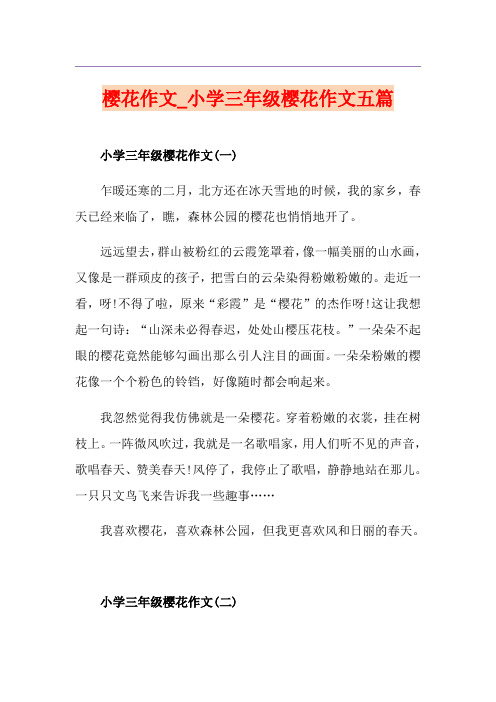 樱花作文_小学三年级樱花作文五篇

小学三年级樱花作文(一)

乍暖还寒的二月，北方还在冰天雪地的时候，我的家乡，春天已经来临了，瞧，森林公园的樱花也悄悄地开了。

远远望去，群山被粉红的云霞笼罩着，像一幅美丽的山水画，又像是一群顽皮的孩子，把雪白的云朵染得粉嫩粉嫩的。走近一看，呀!不得了啦，原来“彩霞”是“樱花”的杰作呀!这让我想起一句诗：“山深未必得春迟，处处山樱压花枝。”一朵朵不起眼的樱花竟然能够勾画出那么引人注目的画面。一朵朵粉嫩的樱花像一个个粉色的铃铛，好像随时都会响起来。

我忽然觉得我仿佛就是一朵樱花。穿着粉嫩的衣裳，挂在树枝上。一阵微风吹过，我就是一名歌唱家，用人们听不见的声音，歌唱春天、赞美春天!风停了，我停止了歌唱，静静地站在那儿。一只只文鸟飞来告诉我一些趣事……

我喜欢樱花，喜欢森林公园，但我更喜欢风和日丽的春天。

小学三年级樱花作文(二)